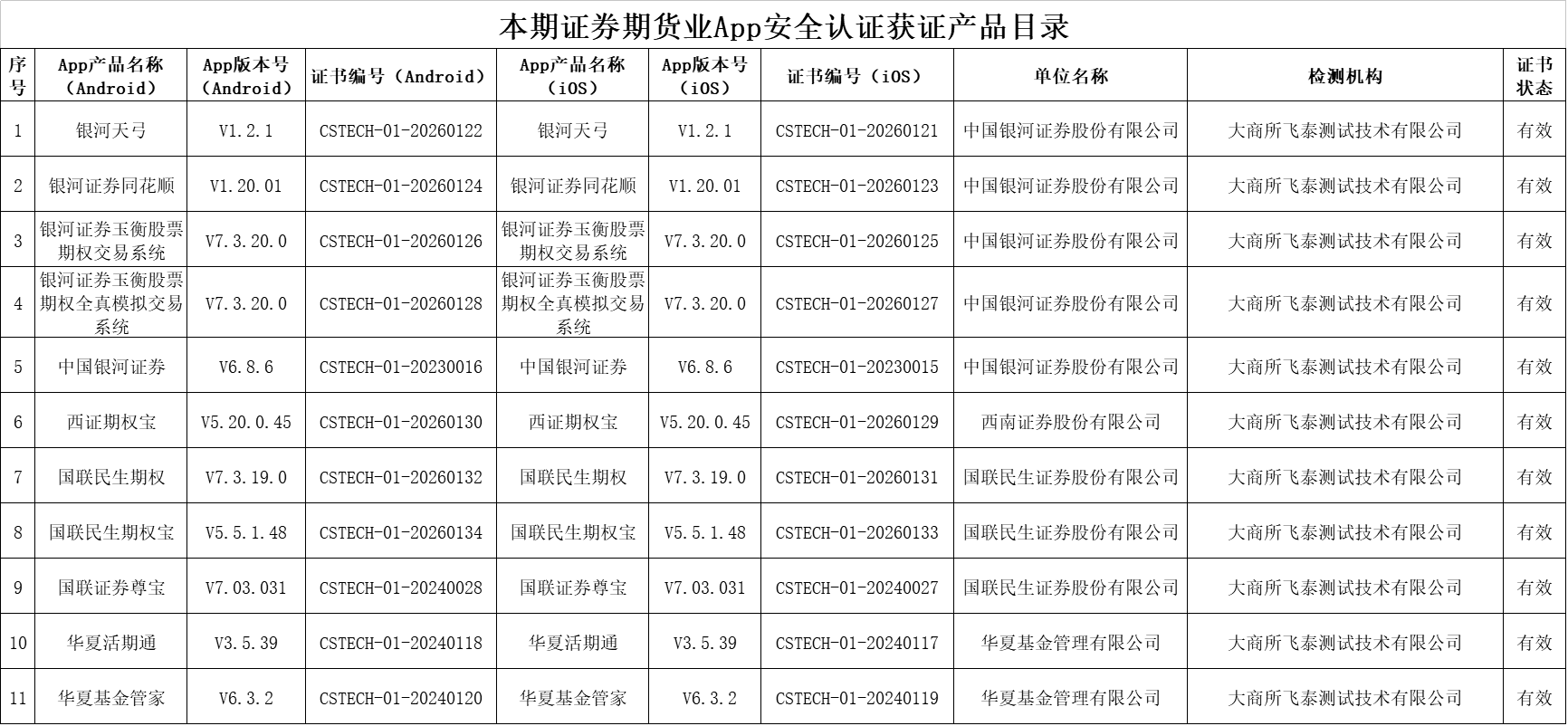 本期证券期货业App安全认证获证产品目录

| 序号 | App产品名称（Android） | App版本号（Android） | 证书编号（Android） | App产品名称（iOS） | App版本号（iOS） | 证书编号（iOS） | 单位名称 | 检测机构 | 证书状态 |
|---|---|---|---|---|---|---|---|---|---|
| 1 | 银河天弓 | V1.2.1 | CSTECH-01-20260122 | 银河天弓 | V1.2.1 | CSTECH-01-20260121 | 中国银河证券股份有限公司 | 大商所飞泰测试技术有限公司 | 有效 |
| 2 | 银河证券同花顺 | V1.20.01 | CSTECH-01-20260124 | 银河证券同花顺 | V1.20.01 | CSTECH-01-20260123 | 中国银河证券股份有限公司 | 大商所飞泰测试技术有限公司 | 有效 |
| 3 | 银河证券玉衡股票期权交易系统 | V7.3.20.0 | CSTECH-01-20260126 | 银河证券玉衡股票期权交易系统 | V7.3.20.0 | CSTECH-01-20260125 | 中国银河证券股份有限公司 | 大商所飞泰测试技术有限公司 | 有效 |
| 4 | 银河证券玉衡股票期权全真模拟交易系统 | V7.3.20.0 | CSTECH-01-20260128 | 银河证券玉衡股票期权全真模拟交易系统 | V7.3.20.0 | CSTECH-01-20260127 | 中国银河证券股份有限公司 | 大商所飞泰测试技术有限公司 | 有效 |
| 5 | 中国银河证券 | V6.8.6 | CSTECH-01-20230016 | 中国银河证券 | V6.8.6 | CSTECH-01-20230015 | 中国银河证券股份有限公司 | 大商所飞泰测试技术有限公司 | 有效 |
| 6 | 西证期权宝 | V5.20.0.45 | CSTECH-01-20260130 | 西证期权宝 | V5.20.0.45 | CSTECH-01-20260129 | 西南证券股份有限公司 | 大商所飞泰测试技术有限公司 | 有效 |
| 7 | 国联民生期权 | V7.3.19.0 | CSTECH-01-20260132 | 国联民生期权 | V7.3.19.0 | CSTECH-01-20260131 | 国联民生证券股份有限公司 | 大商所飞泰测试技术有限公司 | 有效 |
| 8 | 国联民生期权宝 | V5.5.1.48 | CSTECH-01-20260134 | 国联民生期权宝 | V5.5.1.48 | CSTECH-01-20260133 | 国联民生证券股份有限公司 | 大商所飞泰测试技术有限公司 | 有效 |
| 9 | 国联证券尊宝 | V7.03.031 | CSTECH-01-20240028 | 国联证券尊宝 | V7.03.031 | CSTECH-01-20240027 | 国联民生证券股份有限公司 | 大商所飞泰测试技术有限公司 | 有效 |
| 10 | 华夏活期通 | V3.5.39 | CSTECH-01-20240118 | 华夏活期通 | V3.5.39 | CSTECH-01-20240117 | 华夏基金管理有限公司 | 大商所飞泰测试技术有限公司 | 有效 |
| 11 | 华夏基金管家 | V6.3.2 | CSTECH-01-20240120 | 华夏基金管家 | V6.3.2 | CSTECH-01-20240119 | 华夏基金管理有限公司 | 大商所飞泰测试技术有限公司 | 有效 |